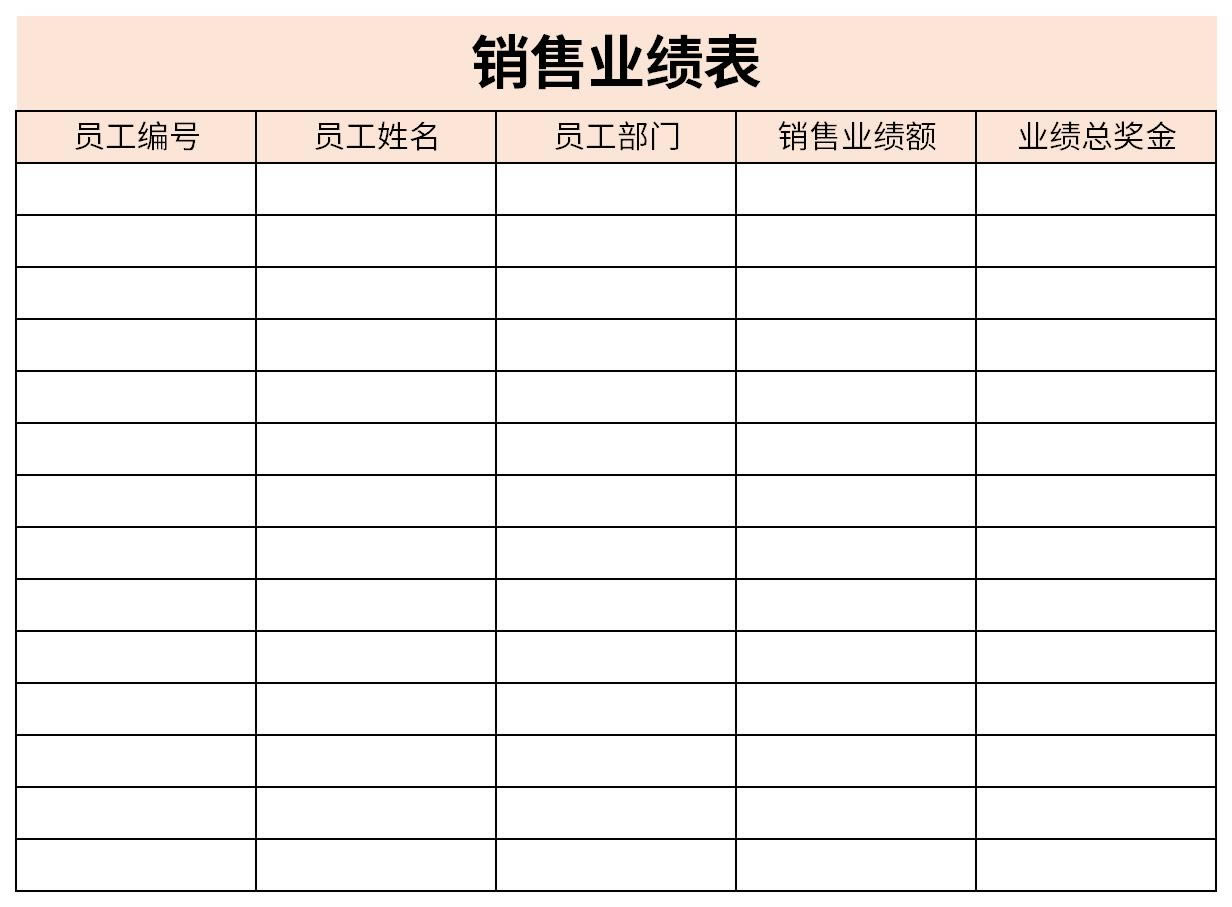 销售业绩表

| 员工编号 | 员工姓名 | 员工部门 | 销售业绩额 | 业绩总奖金 |
|---|---|---|---|---|
| | | | | |
| | | | | |
| | | | | |
| | | | | |
| | | | | |
| | | | | |
| | | | | |
| | | | | |
| | | | | |
| | | | | |
| | | | | |
| | | | | |
| | | | | |
| | | | | |